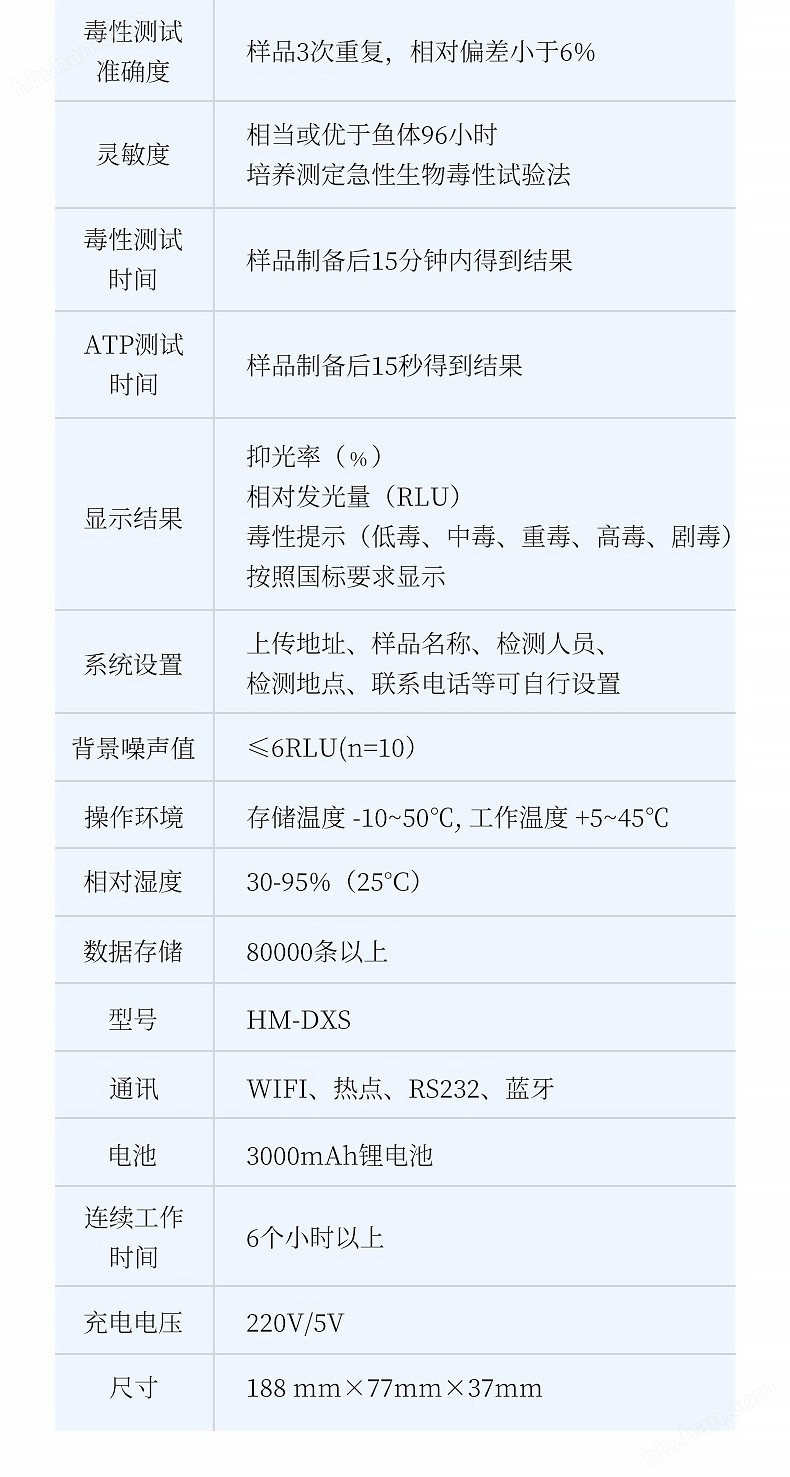 | 毒性测试准确度 | 样品3次重复，相对偏差小于6% |
|---|---|
| 灵敏度 | 相当或优于鱼体96小时培养测定急性生物毒性试验法 |
| 毒性测试时间 | 样品制备后15分钟内得到结果 |
| ATP测试时间 | 样品制备后15秒得到结果 |
| 显示结果 | 抑光率（%）相对发光量（RLU）毒性提示（低毒、中毒、重毒、高毒、剧毒）按照国标要求显示 |
| 系统设置 | 上传地址、样品名称、检测人员、检测地点、联系电话等可自行设置 |
| 背景噪声值 | ≤6RLU(n=10) |
| 操作环境 | 存储温度 -10~50℃, 工作温度 +5~45℃ |
| 相对湿度 | 30-95%（25°C） |
| 数据存储 | 80000条以上 |
| 型号 | HM-DXS |
| 通讯 | WIFI、热点、RS232、蓝牙 |
| 电池 | 3000mAh锂电池 |
| 连续工作时间 | 6个小时以上 |
| 充电电压 | 220V/5V |
| 尺寸 | 188 mm×77mm×37mm |